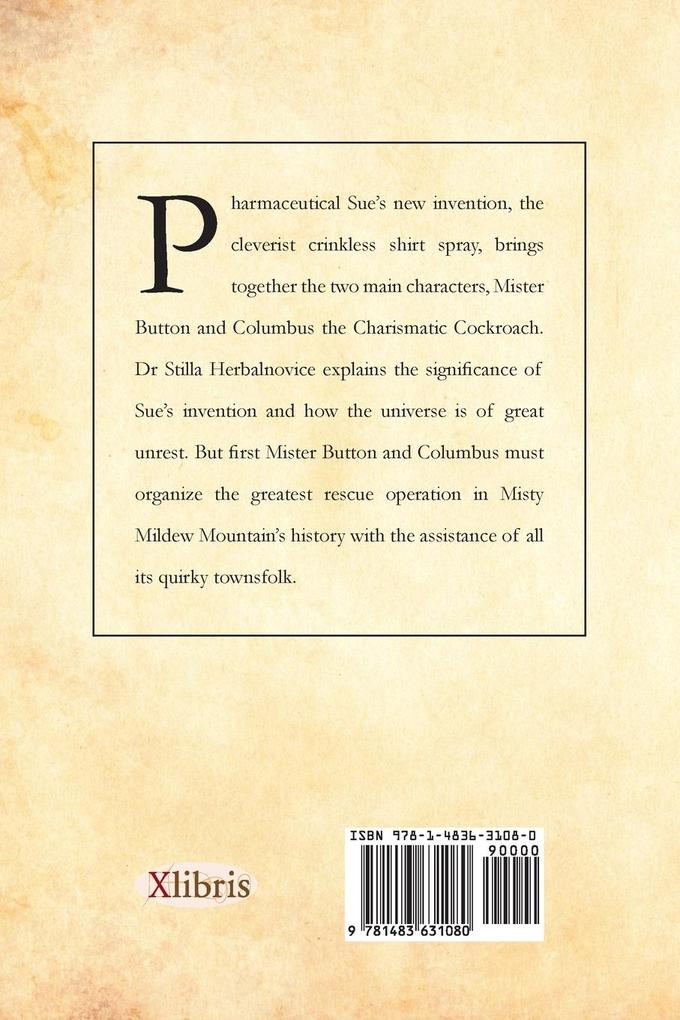 Pharmaceutical Sue's new invention, the cleverist crinkless shirt spray, brings together the two main characters, Mister Button and Columbus the Charismatic Cockroach. Dr Stilla Herbalnovice explains the significance of Sue's invention and how the universe is of great unrest. But first Mister Button and Columbus must organize the greatest rescue operation in Misty Mildew Mountain's history with the assistance of all its quirky townsfolk.

Xlibris

ISBN 978-1-4836-3108-0
90000
9 781483 631080